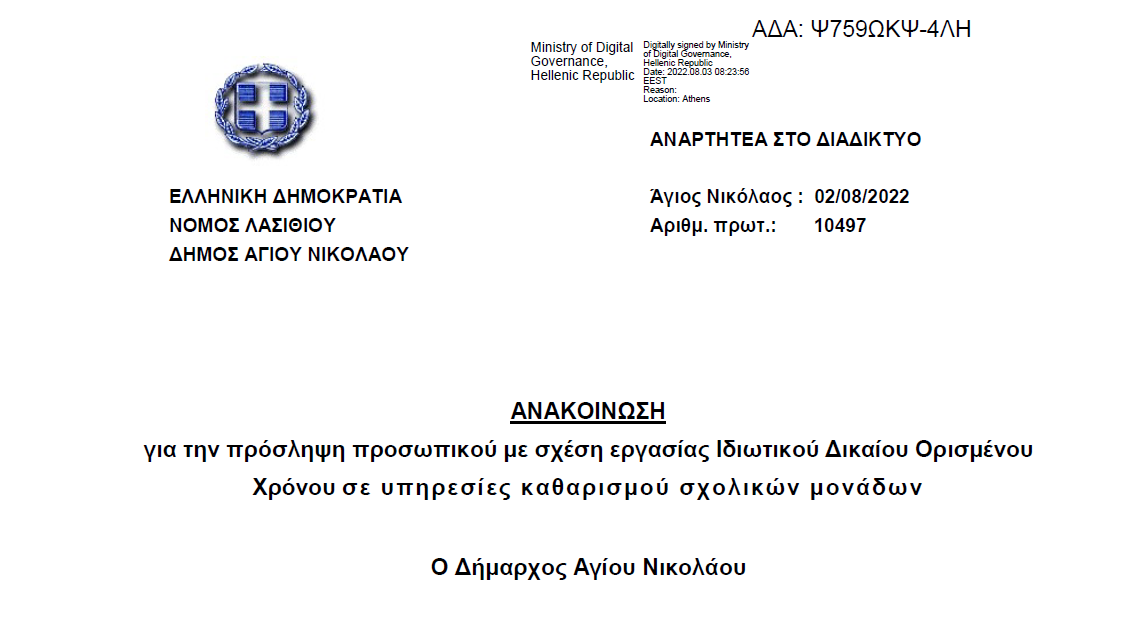 ΑΔΑ: Ψ759ΩΚΨ-4ΛΗ

Ministry of Digital Governance, Hellenic Republic

Digitally signed by Ministry of Digital Governance, Hellenic Republic
Date: 2022.08.03 08:23:56 EEST
Reason:
Location: Athens

ΑΝΑΡΤΗΤΕΑ ΣΤΟ ΔΙΑΔΙΚΤΥΟ

ΕΛΛΗΝΙΚΗ ΔΗΜΟΚΡΑΤΙΑ
ΝΟΜΟΣ ΛΑΣΙΘΙΟΥ
ΔΗΜΟΣ ΑΓΙΟΥ ΝΙΚΟΛΑΟΥ

Άγιος Νικόλαος : 02/08/2022
Αριθμ. πρωτ.: 10497

ΑΝΑΚΟΙΝΩΣΗ
για την πρόσληψη προσωπικού με σχέση εργασίας Ιδιωτικού Δικαίου Ορισμένου Χρόνου σε υπηρεσίες καθαρισμού σχολικών μονάδων

Ο Δήμαρχος Αγίου Νικολάου